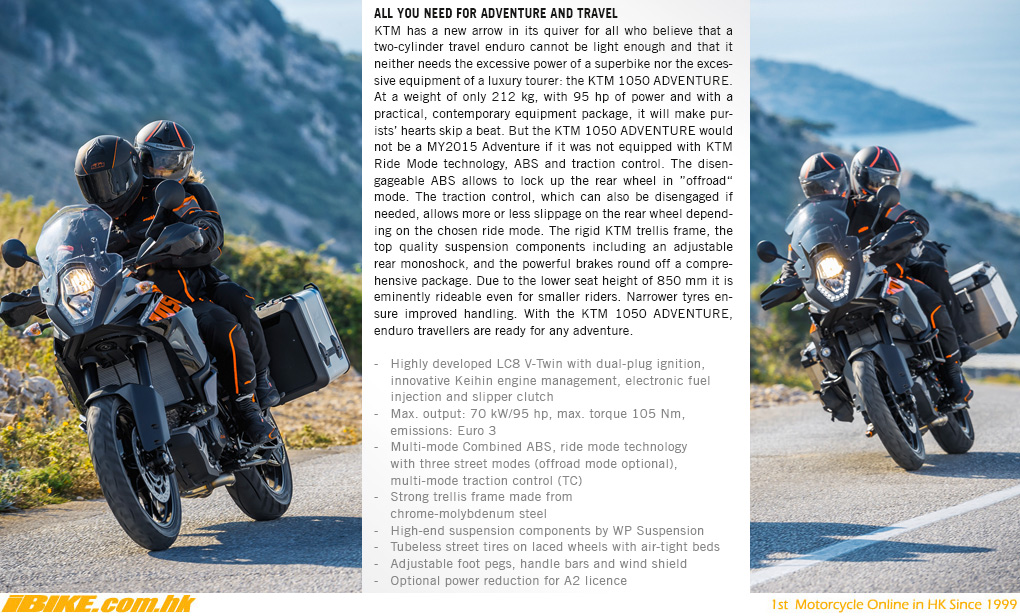 ALL YOU NEED FOR ADVENTURE AND TRAVEL

KTM has a new arrow in its quiver for all who believe that a two-cylinder travel enduro cannot be light enough and that it neither needs the excessive power of a superbike nor the excessive equipment of a luxury tourer: the KTM 1050 ADVENTURE. At a weight of only 212 kg, with 95 hp of power and with a practical, contemporary equipment package, it will make purists' hearts skip a beat. But the KTM 1050 ADVENTURE would not be a MY2015 Adventure if it was not equipped with KTM Ride Mode technology, ABS and traction control. The disengageable ABS allows to lock up the rear wheel in "offroad" mode. The traction control, which can also be disengaged if needed, allows more or less slippage on the rear wheel depending on the chosen ride mode. The rigid KTM trellis frame, the top quality suspension components including an adjustable rear monoshock, and the powerful brakes round off a comprehensive package. Due to the lower seat height of 850 mm it is eminently rideable even for smaller riders. Narrower tyres ensure improved handling. With the KTM 1050 ADVENTURE, enduro travellers are ready for any adventure.

- Highly developed LC8 V-Twin with dual-plug ignition, innovative Keihin engine management, electronic fuel injection and slipper clutch
- Max. output: 70 kW/95 hp, max. torque 105 Nm, emissions: Euro 3
- Multi-mode Combined ABS, ride mode technology with three street modes (offroad mode optional), multi-mode traction control (TC)
- Strong trellis frame made from chrome-molybdenum steel
- High-end suspension components by WP Suspension
- Tubeless street tires on laced wheels with air-tight beds
- Adjustable foot pegs, handle bars and wind shield
- Optional power reduction for A2 licence

IBIKE.com.hk

1st Motorcycle Online in HK Since 1999